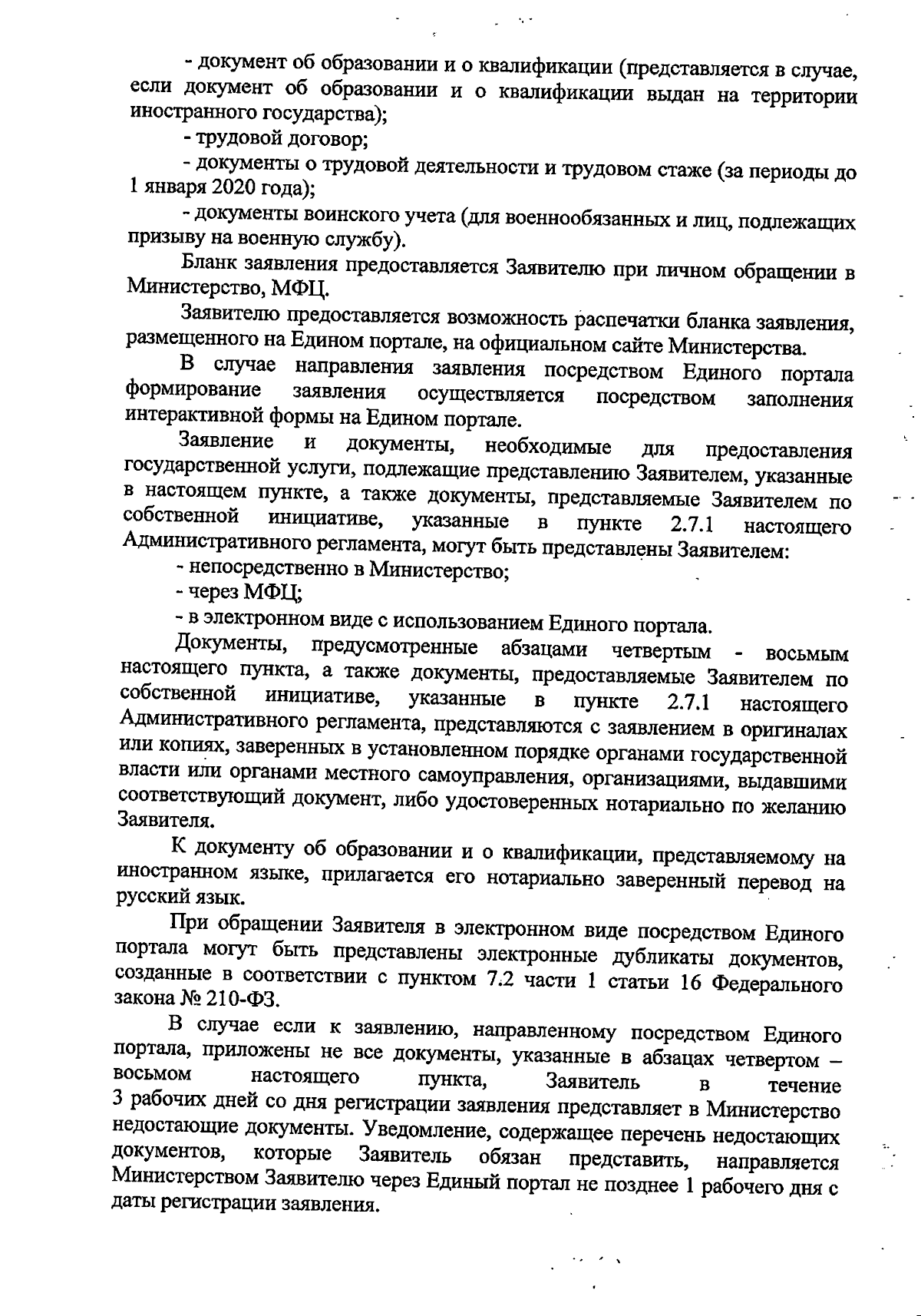 - документ об образовании и о квалификации (представляется в случае, если документ об образовании и о квалификации выдан на территории иностранного государства);

- трудовой договор;

- документы о трудовой деятельности и трудовом стаже (за периоды до 1 января 2020 года);

- документы воинского учета (для военнообязанных и лиц, подлежащих призыву на военную службу).

Бланк заявления предоставляется Заявителю при личном обращении в Министерство, МФЦ.

Заявителю предоставляется возможность распечатки бланка заявления, размещенного на Едином портале, на официальном сайте Министерства.

В случае направления заявления посредством Единого портала формирование заявления осуществляется посредством заполнения интерактивной формы на Едином портале.

Заявление и документы, необходимые для предоставления государственной услуги, подлежащие представлению Заявителем, указанные в настоящем пункте, а также документы, представляемые Заявителем по собственной инициативе, указанные в пункте 2.7.1 настоящего Административного регламента, могут быть представлены Заявителем:

- непосредственно в Министерство;

- через МФЦ;

- в электронном виде с использованием Единого портала.

Документы, предусмотренные абзацами четвертым - восьмым настоящего пункта, а также документы, предоставляемые Заявителем по собственной инициативе, указанные в пункте 2.7.1 настоящего Административного регламента, представляются с заявлением в оригиналах или копиях, заверенных в установленном порядке органами государственной власти или органами местного самоуправления, организациями, выдавшими соответствующий документ, либо удостоверенных нотариально по желанию Заявителя.

К документу об образовании и о квалификации, представляемому на иностранном языке, прилагается его нотариально заверенный перевод на русский язык.

При обращении Заявителя в электронном виде посредством Единого портала могут быть представлены электронные дубликаты документов, созданные в соответствии с пунктом 7.2 части 1 статьи 16 Федерального закона № 210-ФЗ.

В случае если к заявлению, направленному посредством Единого портала, приложены не все документы, указанные в абзацах четвертом – восьмом настоящего пункта, Заявитель в течение 3 рабочих дней со дня регистрации заявления представляет в Министерство недостающие документы. Уведомление, содержащее перечень недостающих документов, которые Заявитель обязан представить, направляется Министерством Заявителю через Единый портал не позднее 1 рабочего дня с даты регистрации заявления.